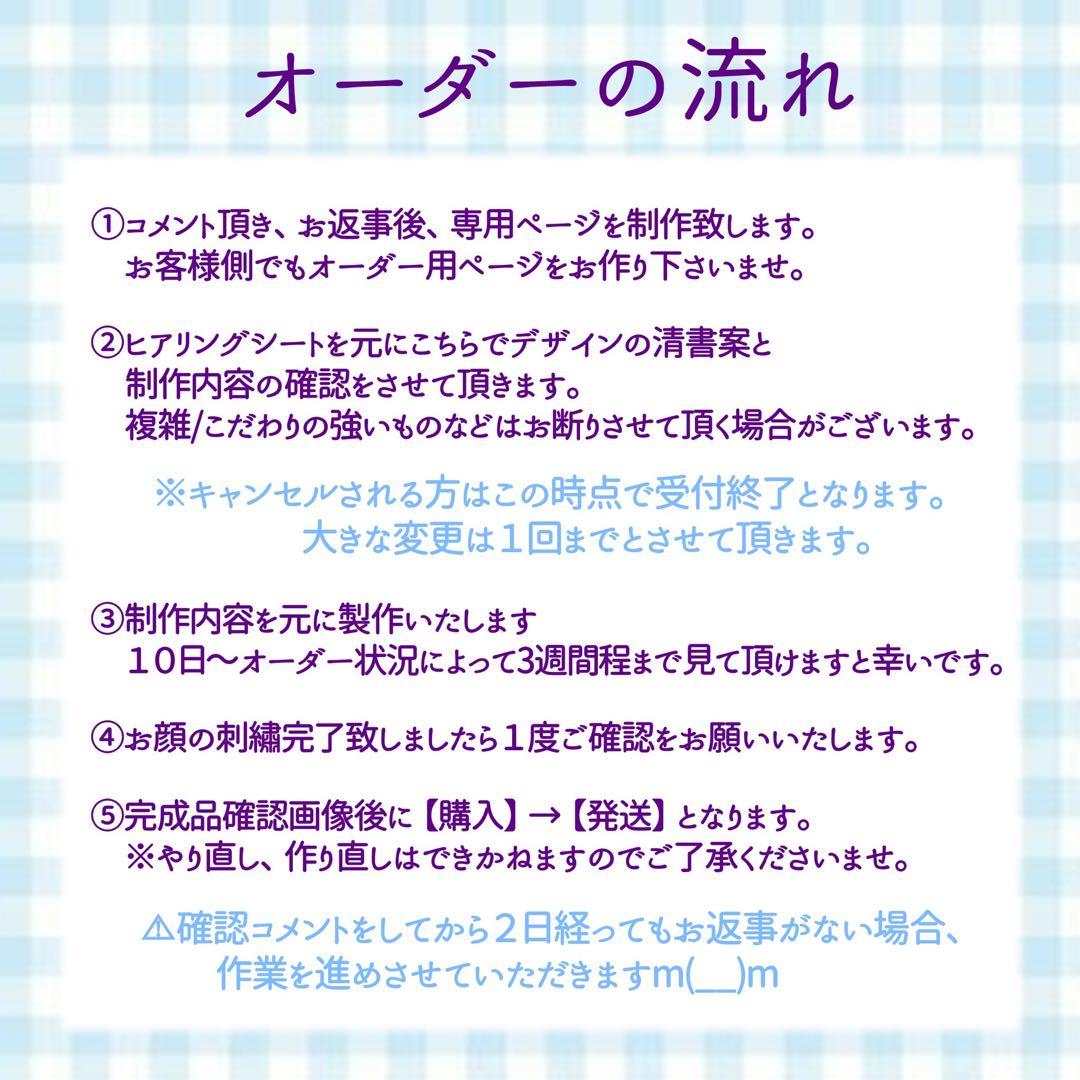 オーダーの流れ

①コメント頂き、お返事後、専用ページを制作致します。
お客様側でもオーダー用ページをお作り下さいませ。

②ヒアリングシートを元にこちらでデザインの清書案と
制作内容の確認をさせて頂きます。
複雑/こだわりの強いものなどはお断りさせて頂く場合がございます。

※キャンセルされる方はこの時点で受付終了となります。
大きな変更は１回までとさせて頂きます。

③制作内容を元に製作いたします
１０日〜オーダー状況によって3週間程まで見て頂けますと幸いです。

④お顔の刺繍完了致しましたら１度ご確認をお願いいたします。

⑤完成品確認画像後に【購入】→【発送】となります。
※やり直し、作り直しはできかねますのでご了承くださいませ。

⚠確認コメントをしてから２日経ってもお返事がない場合、
作業を進めさせていただきますm(__)m